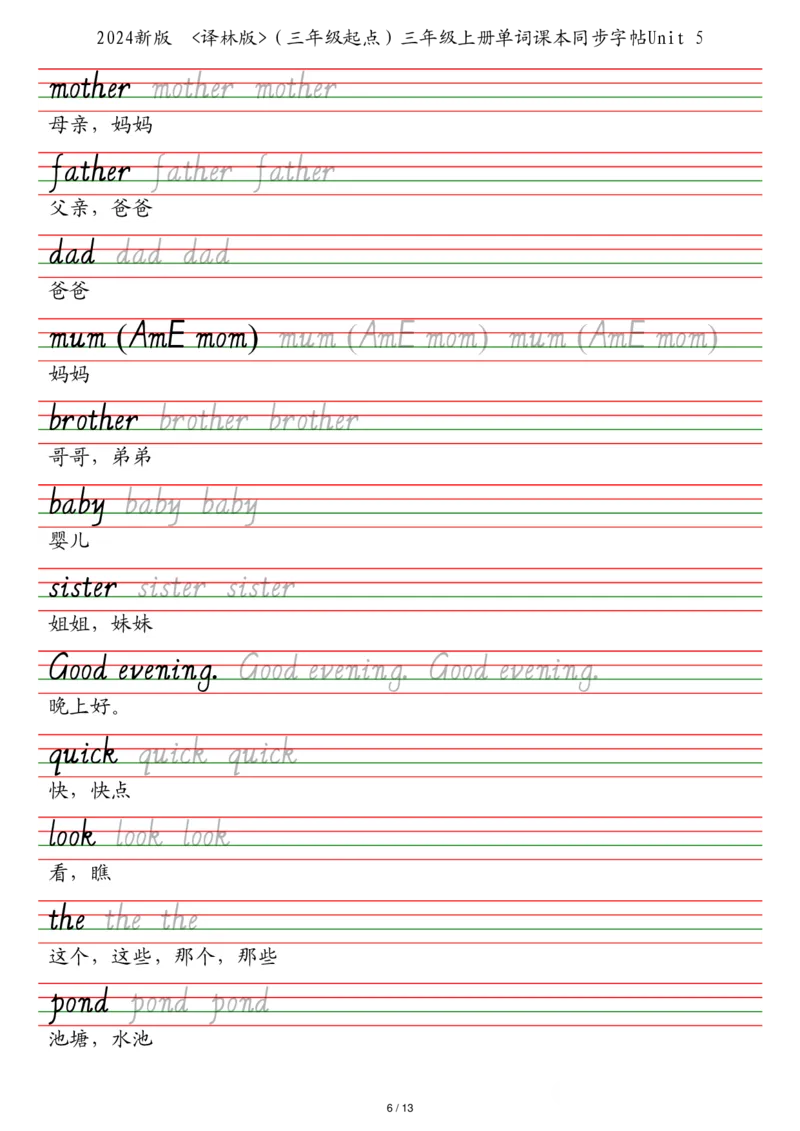 2024新版 <译林版>（三年级起点）三年级上册单词课本同步字帖Unit 5

mother mother mother
母亲，妈妈

father father father
父亲，爸爸

dad dad dad
爸爸

mum (AmE mom) mum (AmE mom) mum (AmE mom)
妈妈

brother brother brother
哥哥，弟弟

baby baby baby
婴儿

sister sister sister
姐姐，妹妹

Good evening. Good evening. Good evening.
晚上好。

quick quick quick
快，快点

look look look
看，瞧

the the the
这个，这些，那个，那些

pond pond pond
池塘，水池

6 / 13